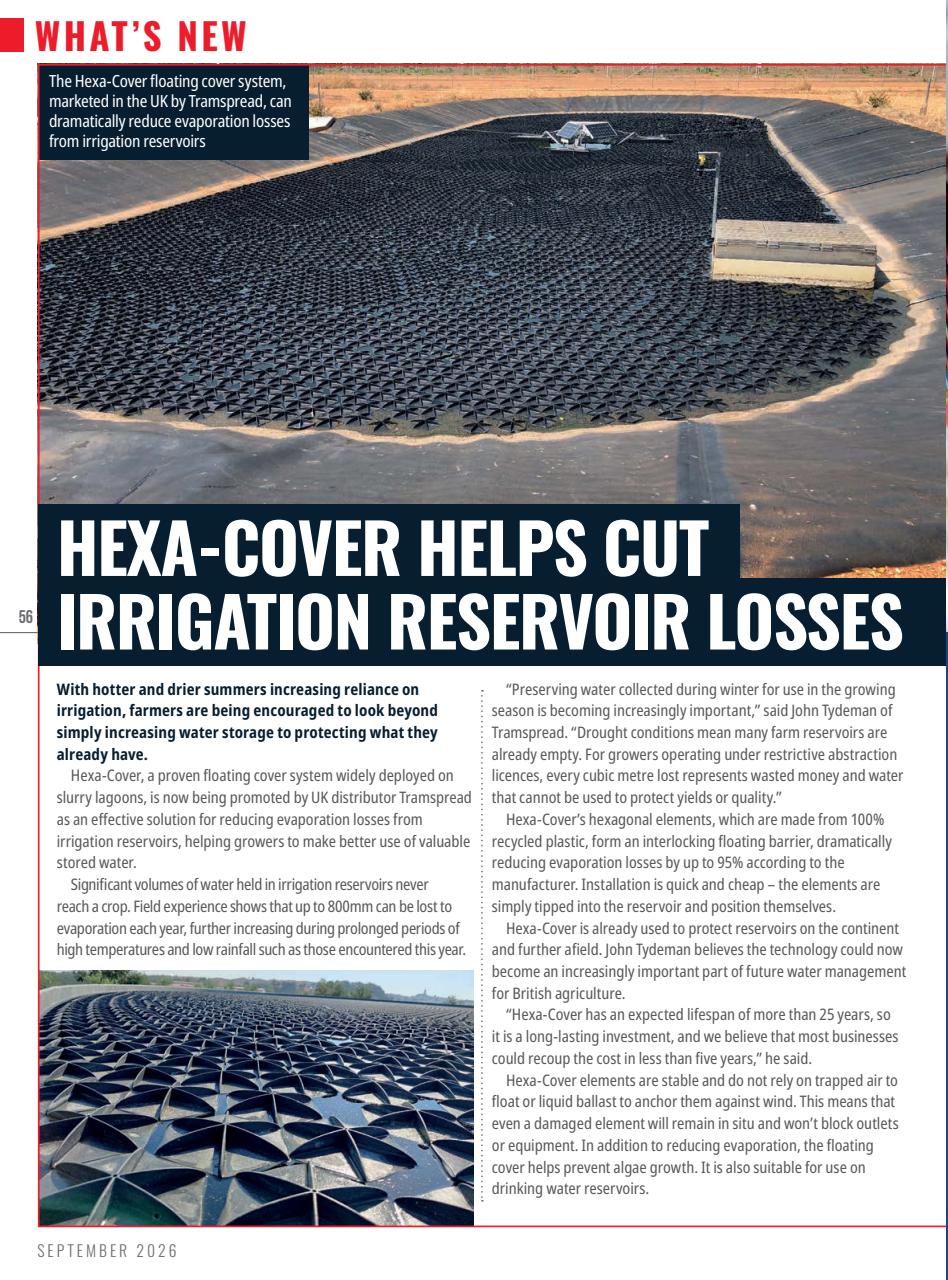 WHAT'S NEW

The Hexa-Cover floating cover system, marketed in the UK by Tramspread, can dramatically reduce evaporation losses from irrigation reservoirs

HEXA-COVER HELPS CUT IRRIGATION RESERVOIR LOSSES

56

With hotter and drier summers increasing reliance on irrigation, farmers are being encouraged to look beyond simply increasing water storage to protecting what they already have.

Hexa-Cover, a proven floating cover system widely deployed on slurry lagoons, is now being promoted by UK distributor Tramspread as an effective solution for reducing evaporation losses from irrigation reservoirs, helping growers to make better use of valuable stored water.

Significant volumes of water held in irrigation reservoirs never reach a crop. Field experience shows that up to 800mm can be lost to evaporation each year, further increasing during prolonged periods of high temperatures and low rainfall such as those encountered this year.

"Preserving water collected during winter for use in the growing season is becoming increasingly important," said John Tydeman of Tramspread. "Drought conditions mean many farm reservoirs are already empty. For growers operating under restrictive abstraction licences, every cubic metre lost represents wasted money and water that cannot be used to protect yields or quality."

Hexa-Cover's hexagonal elements, which are made from 100% recycled plastic, form an interlocking floating barrier, dramatically reducing evaporation losses by up to 95% according to the manufacturer. Installation is quick and cheap – the elements are simply tipped into the reservoir and position themselves.

Hexa-Cover is already used to protect reservoirs on the continent and further afield. John Tydeman believes the technology could now become an increasingly important part of future water management for British agriculture.

"Hexa-Cover has an expected lifespan of more than 25 years, so it is a long-lasting investment, and we believe that most businesses could recoup the cost in less than five years," he said.

Hexa-Cover elements are stable and do not rely on trapped air to float or liquid ballast to anchor them against wind. This means that even a damaged element will remain in situ and won't block outlets or equipment. In addition to reducing evaporation, the floating cover helps prevent algae growth. It is also suitable for use on drinking water reservoirs.

SEPTEMBER 2026